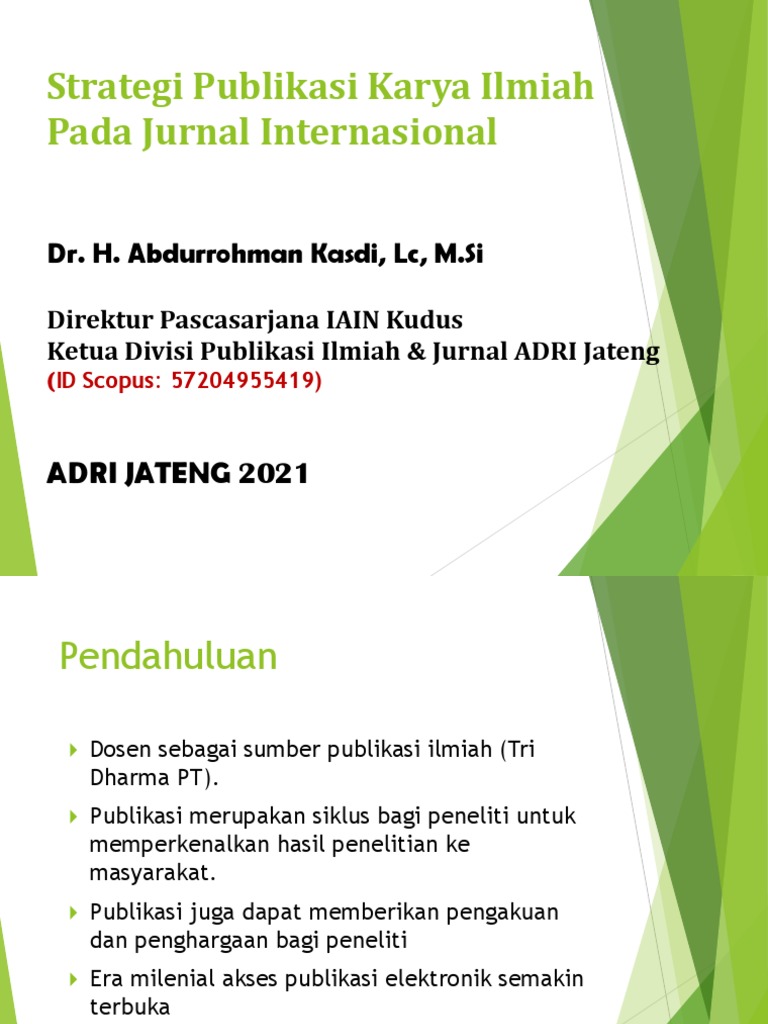 Strategi Publikasi Karya Ilmiah Pada Jurnal Internasional

Dr. H. Abdurrohman Kasdi, Lc, M.Si

Direktur Pascasarjana IAIN Kudus
Ketua Divisi Publikasi Ilmiah & Jurnal ADRI Jateng
(ID Scopus: 57204955419)

ADRI JATENG 2021

Pendahuluan

Dosen sebagai sumber publikasi ilmiah (Tri Dharma PT).

Publikasi merupakan siklus bagi peneliti untuk memperkenalkan hasil penelitian ke masyarakat.

Publikasi juga dapat memberikan pengakuan dan penghargaan bagi peneliti

Era milenial akses publikasi elektronik semakin terbuka